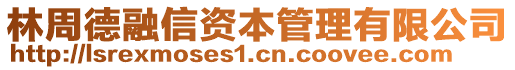 林周德融信资本管理有限公司
http://lsrexmoses1.cn.coovee.com